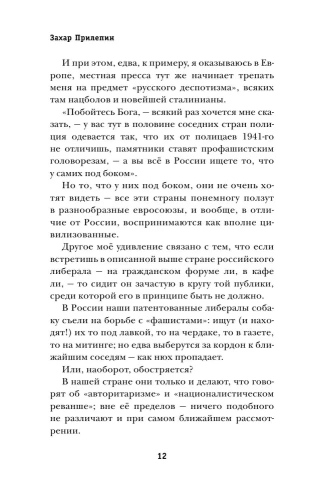 Захар Прилепин

И при этом, едва, к примеру, я оказываюсь в Европе, местная пресса тут же начинает трепать меня на предмет «русского деспотизма», всяких там нацболов и новейшей сталинианы.

«Побойтесь Бога, — всякий раз хочется мне сказать, — у вас тут в половине соседних стран полиция одевается так, что их от полицаев 1941-го не отличишь, памятники ставят профашистским головорезам, — а вы всё в России ищете то, что у самих под боком».

Но то, что у них под боком, они не очень хотят видеть — все эти страны понемногу ползут в разнообразные евросоюзы, и вообще, в отличие от России, воспринимаются как вполне цивилизованные.

Другое моё удивление связано с тем, что если встретишь в описанной выше стране российского либерала — на гражданском форуме ли, в кафе ли, — то сидит он зачастую в кругу той публики, среди которой его в принципе быть не должно.

В России наши патентованные либералы собаку съели на борьбе с «фашистами»: ищут (и находят!) их то под лавкой, то на чердаке, то в газете, то на митинге; но едва выберутся за кордон к ближайшим соседям — как нюх пропадает.

Или, наоборот, обостряется?

В нашей стране они только и делают, что говорят об «авторитаризме» и «националистическом реванше»; вне её пределов — ничего подобного не различают и при самом ближайшем рассмотрении.

12